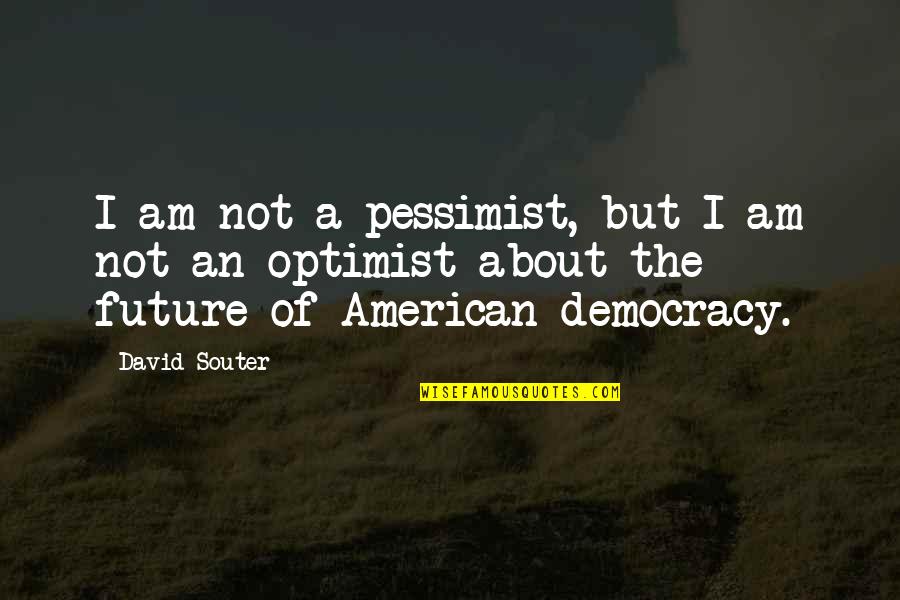 I am not a pessimist, but I am not an optimist about the future of American democracy.

David Souter

WISEFAMOUSQUOTES.COM